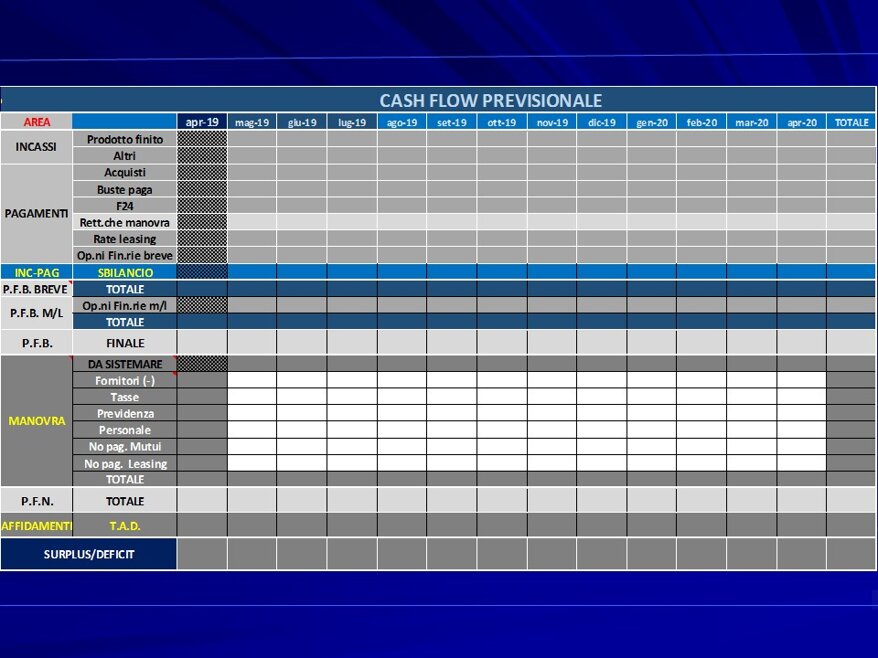 CASH FLOW PREVISIONALE

| AREA | | apr-19 | mag-19 | giu-19 | lug-19 | ago-19 | set-19 | ott-19 | nov-19 | dic-19 | gen-20 | feb-20 | mar-20 | apr-20 | TOTALE |
|---|---|---|---|---|---|---|---|---|---|---|---|---|---|---|---|
| INCASSI | Prodotto finito | | | | | | | | | | | | | | |
| | Altri | | | | | | | | | | | | | | |
| PAGAMENTI | Acquisti | | | | | | | | | | | | | | |
| | Buste paga | | | | | | | | | | | | | | |
| | F24 | | | | | | | | | | | | | | |
| | Rett.che manovra | | | | | | | | | | | | | | |
| | Rate leasing | | | | | | | | | | | | | | |
| | Op.ni Fin.rie breve | | | | | | | | | | | | | | |
| INC-PAG | SBILANCIO | | | | | | | | | | | | | | |
| P.F.B. BREVE | TOTALE | | | | | | | | | | | | | | |
| P.F.B. M/L | Op.ni Fin.rie m/l | | | | | | | | | | | | | | |
| | TOTALE | | | | | | | | | | | | | | |
| P.F.B. | FINALE | | | | | | | | | | | | | | |
| MANOVRA | DA SISTEMARE | | | | | | | | | | | | | | |
| | Fornitori (-) | | | | | | | | | | | | | | |
| | Tasse | | | | | | | | | | | | | | |
| | Previdenza | | | | | | | | | | | | | | |
| | Personale | | | | | | | | | | | | | | |
| | No pag. Mutui | | | | | | | | | | | | | | |
| | No pag. Leasing | | | | | | | | | | | | | | |
| | TOTALE | | | | | | | | | | | | | | |
| P.F.N. | TOTALE | | | | | | | | | | | | | | |
| AFFIDAMENTI | T.A.D. | | | | | | | | | | | | | | |
| SURPLUS/DEFICIT | | | | | | | | | | | | | | | |